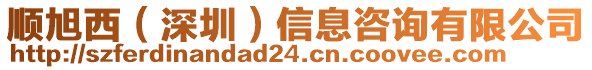 顺旭西（深圳）信息咨询有限公司
http://szferdinandad24.cn.coovee.com